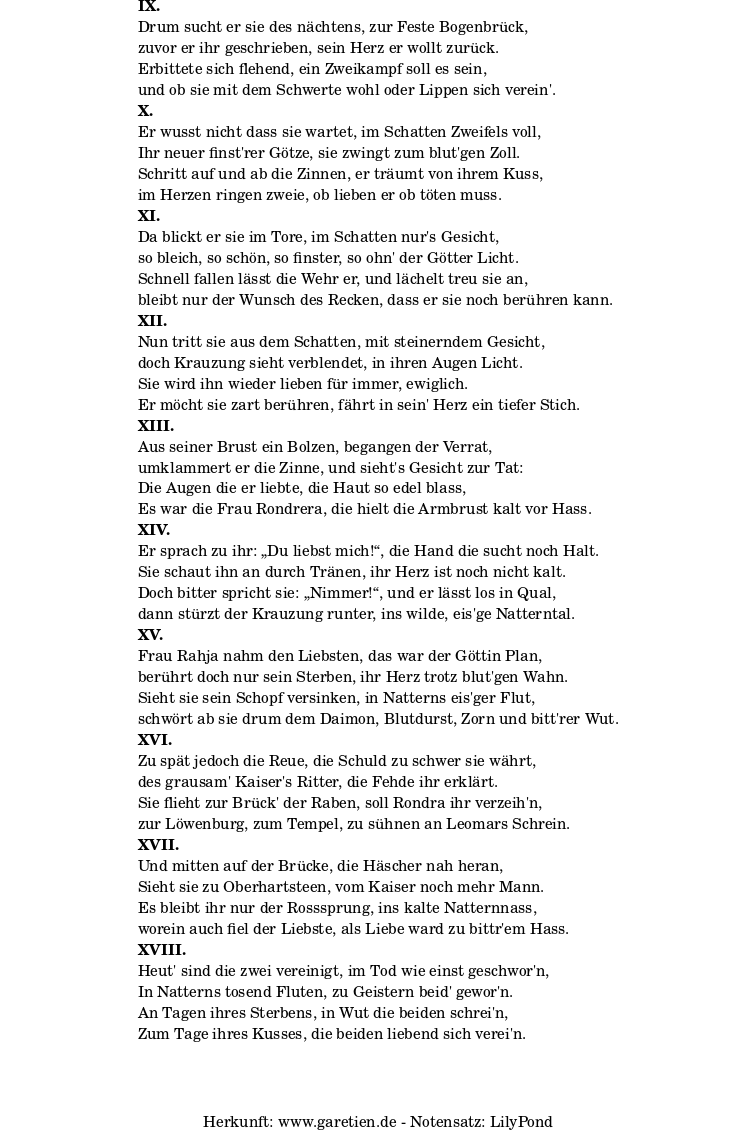 IX.
Drum sucht er sie des nächtens, zur Feste Bogenbrück,
zuvor er ihr geschrieben, sein Herz er wollt zurück.
Erbittete sich flehend, ein Zweikampf soll es sein,
und ob sie mit dem Schwerte wohl oder Lippen sich verein'.
X.
Er wusst nicht dass sie wartet, im Schatten Zweifels voll,
Ihr neuer finst'rer Götze, sie zwingt zum blut'gen Zoll.
Schritt auf und ab die Zinnen, er träumt von ihrem Kuss,
im Herzen ringen zweie, ob lieben er ob töten muss.
XI.
Da blickt er sie im Tore, im Schatten nur's Gesicht,
so bleich, so schön, so finster, so ohn' der Götter Licht.
Schnell fallen lässt die Wehr er, und lächelt treu sie an,
bleibt nur der Wunsch des Recken, dass er sie noch berühren kann.
XII.
Nun tritt sie aus dem Schatten, mit steinerndem Gesicht,
doch Krauzung sieht verblendet, in ihren Augen Licht.
Sie wird ihn wieder lieben für immer, ewiglich.
Er möcht sie zart berühren, fährt in sein' Herz ein tiefer Stich.
XIII.
Aus seiner Brust ein Bolzen, begangen der Verrat,
umklammert er die Zinne, und sieht's Gesicht zur Tat:
Die Augen die er liebte, die Haut so edel blass,
Es war die Frau Rondrera, die hielt die Armbrust kalt vor Hass.
XIV.
Er sprach zu ihr: „Du liebst mich!“, die Hand die sucht noch Halt.
Sie schaut ihn an durch Tränen, ihr Herz ist noch nicht kalt.
Doch bitter spricht sie: „Nimmer!“, und er lässt los in Qual,
dann stürzt der Krauzung runter, ins wilde, eis'ge Natterntal.
XV.
Frau Rahja nahm den Liebsten, das war der Göttin Plan,
berührt doch nur sein Sterben, ihr Herz trotz blut'gen Wahn.
Sieht sie sein Schopf versinken, in Natterns eis'ger Flut,
schwört ab sie drum dem Daimon, Blutdurst, Zorn und bitt'rer Wut.
XVI.
Zu spät jedoch die Reue, die Schuld zu schwer sie währt,
des grausam' Kaiser's Ritter, die Fehde ihr erklärt.
Sie flieht zur Brück' der Raben, soll Rondra ihr verzeih'n,
zur Löwenburg, zum Tempel, zu sühnen an Leomars Schrein.
XVII.
Und mitten auf der Brücke, die Häscher nah heran,
Sieht sie zu Oberhartsteen, vom Kaiser noch mehr Mann.
Es bleibt ihr nur der Rosssprung, ins kalte Natternnass,
worein auch fiel der Liebste, als Liebe ward zu bittr'em Hass.
XVIII.
Heut' sind die zwei vereinigt, im Tod wie einst geschwor'n,
In Natterns tosend Fluten, zu Geistern beid' gewor'n.
An Tagen ihres Sterbens, in Wut die beiden schrei'n,
Zum Tage ihres Kusses, die beiden liebend sich verei'n.

Herkunft: www.garetien.de - Notensatz: LilyPond